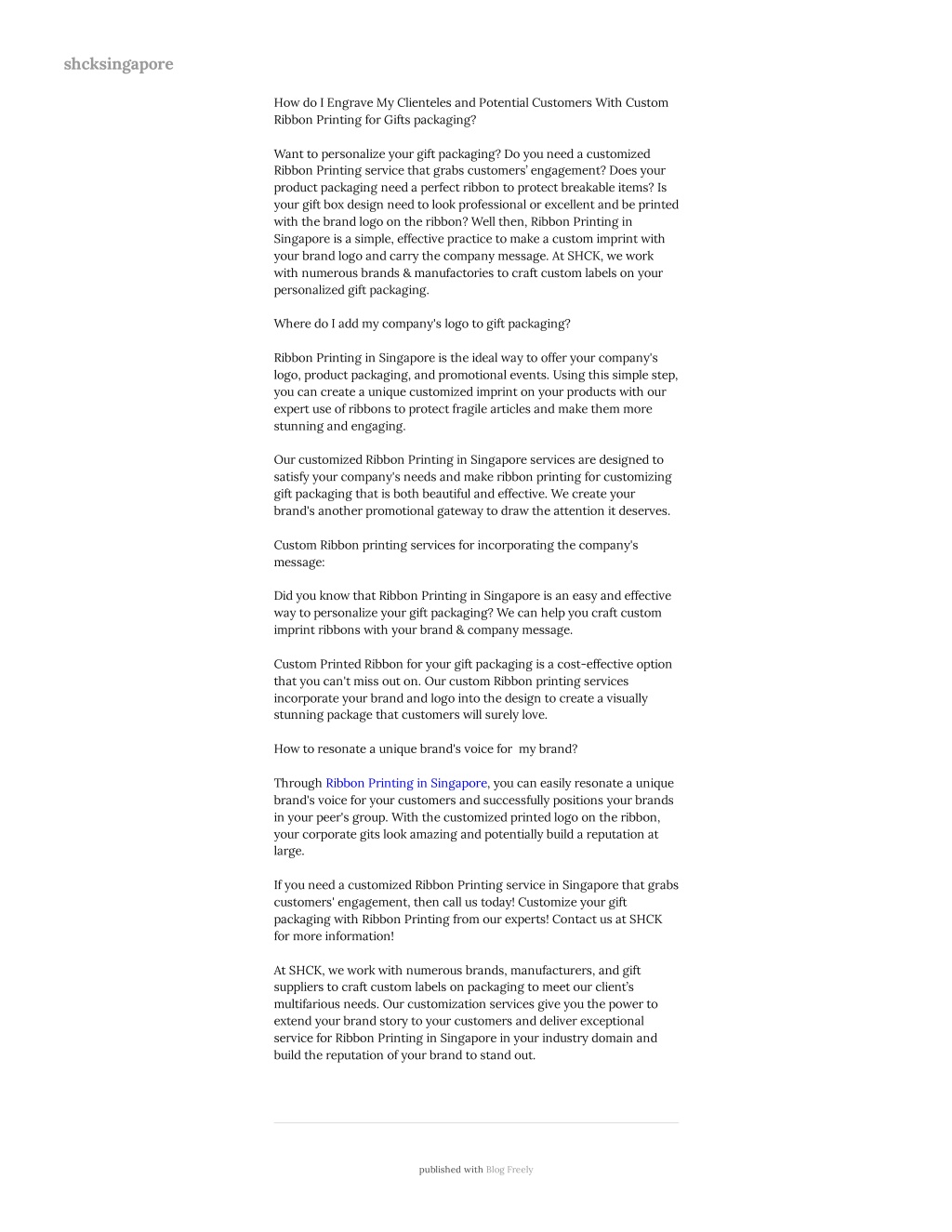 shcksingapore

How do I Engrave My Clienteles and Potential Customers With Custom Ribbon Printing for Gifts packaging?

Want to personalize your gift packaging? Do you need a customized Ribbon Printing service that grabs customers' engagement? Does your product packaging need a perfect ribbon to protect breakable items? Is your gift box design need to look professional or excellent and be printed with the brand logo on the ribbon? Well then, Ribbon Printing in Singapore is a simple, effective practice to make a custom imprint with your brand logo and carry the company message. At SHCK, we work with numerous brands & manufactories to craft custom labels on your personalized gift packaging.

Where do I add my company's logo to gift packaging?

Ribbon Printing in Singapore is the ideal way to offer your company's logo, product packaging, and promotional events. Using this simple step, you can create a unique customized imprint on your products with our expert use of ribbons to protect fragile articles and make them more stunning and engaging.

Our customized Ribbon Printing in Singapore services are designed to satisfy your company's needs and make ribbon printing for customizing gift packaging that is both beautiful and effective. We create your brand's another promotional gateway to draw the attention it deserves.

Custom Ribbon printing services for incorporating the company's message:

Did you know that Ribbon Printing in Singapore is an easy and effective way to personalize your gift packaging? We can help you craft custom imprint ribbons with your brand & company message.

Custom Printed Ribbon for your gift packaging is a cost-effective option that you can't miss out on. Our custom Ribbon printing services incorporate your brand and logo into the design to create a visually stunning package that customers will surely love.

How to resonate a unique brand's voice for  my brand?

Through Ribbon Printing in Singapore, you can easily resonate a unique brand's voice for your customers and successfully positions your brands in your peer's group. With the customized printed logo on the ribbon, your corporate gits look amazing and potentially build a reputation at large.

If you need a customized Ribbon Printing service in Singapore that grabs customers' engagement, then call us today! Customize your gift packaging with Ribbon Printing from our experts! Contact us at SHCK for more information!

At SHCK, we work with numerous brands, manufacturers, and gift suppliers to craft custom labels on packaging to meet our client's multifarious needs. Our customization services give you the power to extend your brand story to your customers and deliver exceptional service for Ribbon Printing in Singapore in your industry domain and build the reputation of your brand to stand out.

published with Blog Freely